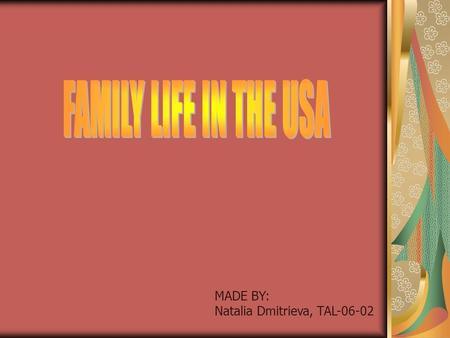 FAMILY LIFE IN THE USA

MADE BY:
Natalia Dmitrieva, TAL-06-02